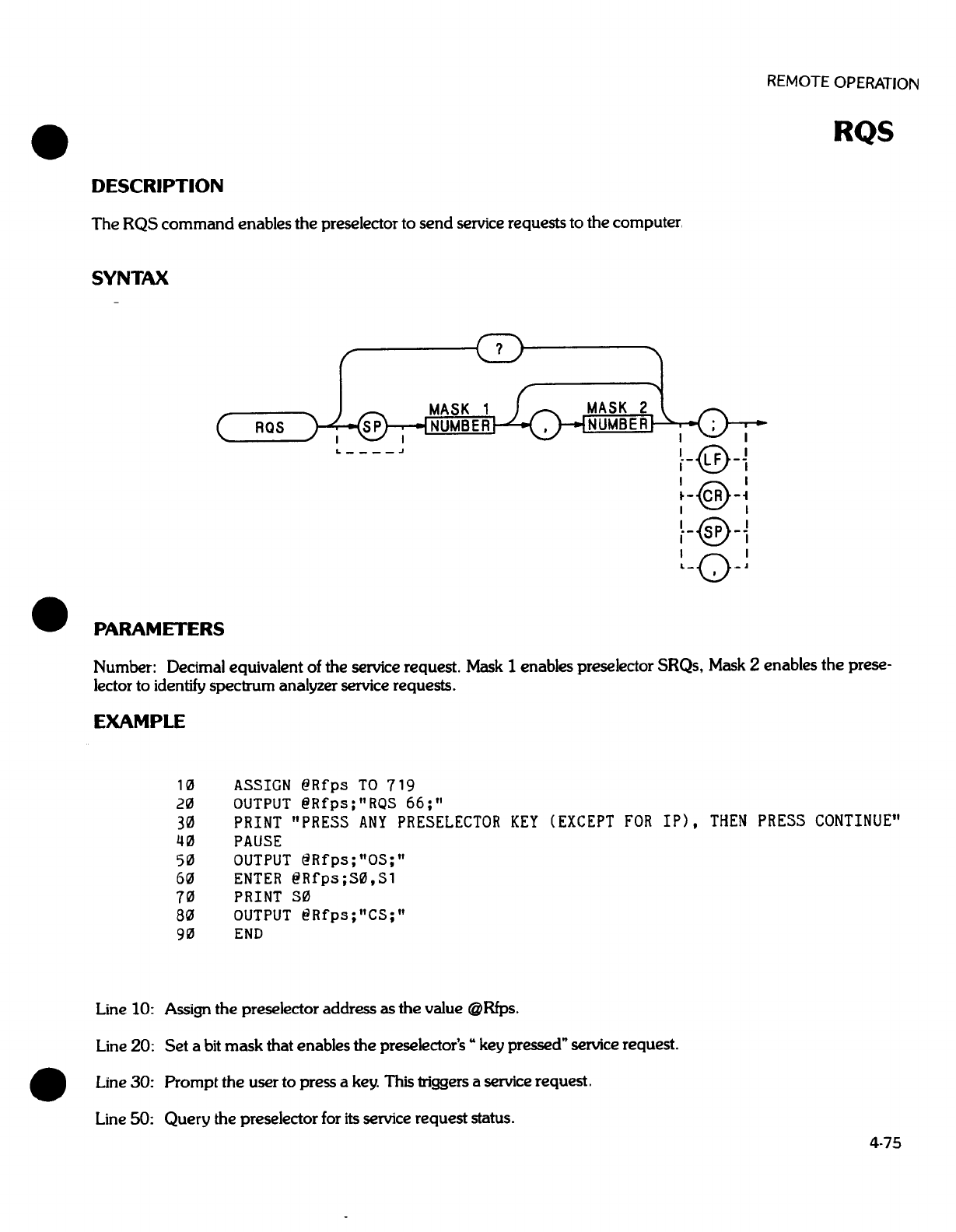 REMOTE OPERATION

RQS

DESCRIPTION

The RQS command enables the preselector to send service requests to the computer.

SYNTAX

?

RQS SP MASK 1 NUMBER , MASK 2 NUMBER ; LF CR SP ,

PARAMETERS

Number: Decimal equivalent of the service request. Mask 1 enables preselector SRQs, Mask 2 enables the preselector to identify spectrum analyzer service requests.

EXAMPLE

10 ASSIGN @Rfps TO 719
20 OUTPUT @Rfps;"RQS 66;"
30 PRINT "PRESS ANY PRESELECTOR KEY (EXCEPT FOR IP), THEN PRESS CONTINUE"
40 PAUSE
50 OUTPUT @Rfps;"OS;"
60 ENTER @Rfps;S0,S1
70 PRINT S0
80 OUTPUT @Rfps;"CS;"
90 END

Line 10: Assign the preselector address as the value @Rfps.

Line 20: Set a bit mask that enables the preselector's " key pressed" service request.

Line 30: Prompt the user to press a key. This triggers a service request.

Line 50: Query the preselector for its service request status.

4-75